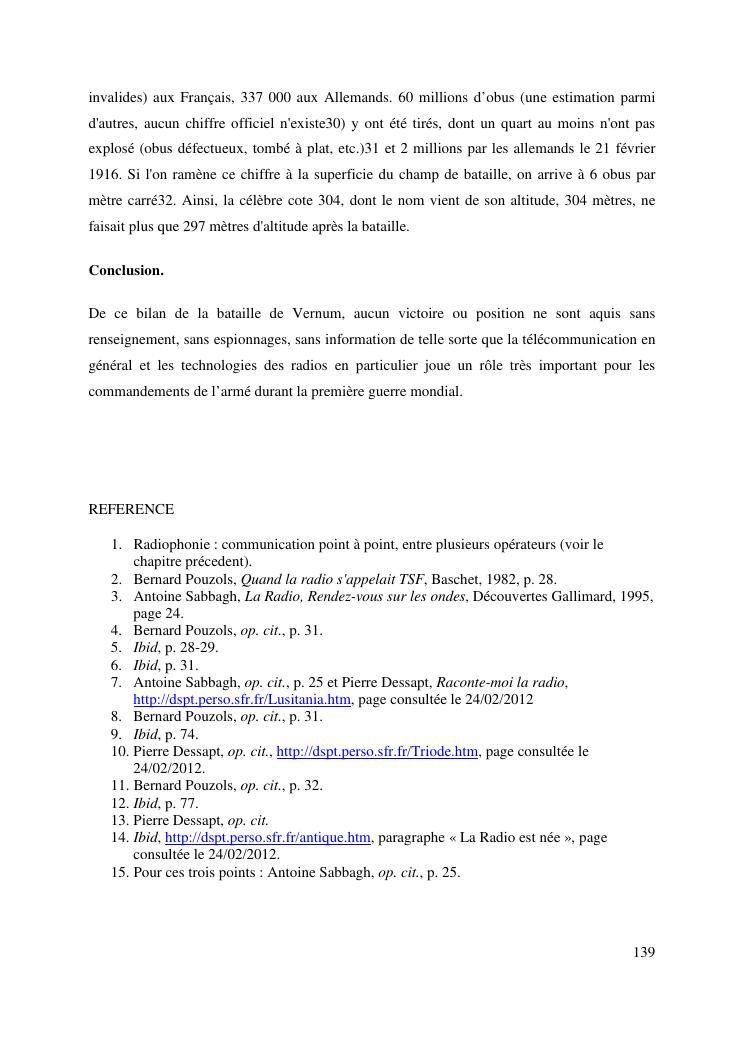 invalides) aux Français, 337 000 aux Allemands. 60 millions d'obus (une estimation parmi d'autres, aucun chiffre officiel n'existe30) y ont été tirés, dont un quart au moins n'ont pas explosé (obus défectueux, tombé à plat, etc.)31 et 2 millions par les allemands le 21 février 1916. Si l'on ramène ce chiffre à la superficie du champ de bataille, on arrive à 6 obus par mètre carré32. Ainsi, la célèbre cote 304, dont le nom vient de son altitude, 304 mètres, ne faisait plus que 297 mètres d'altitude après la bataille.

Conclusion.

De ce bilan de la bataille de Vernum, aucun victoire ou position ne sont aquis sans renseignement, sans espionnages, sans information de telle sorte que la télécommunication en général et les technologies des radios en particulier joue un rôle très important pour les commandements de l'armé durant la première guerre mondial.

REFERENCE

1. Radiophonie : communication point à point, entre plusieurs opérateurs (voir le chapitre précedent).
2. Bernard Pouzols, Quand la radio s'appelait TSF, Baschet, 1982, p. 28.
3. Antoine Sabbagh, La Radio, Rendez-vous sur les ondes, Découvertes Gallimard, 1995, page 24.
4. Bernard Pouzols, op. cit., p. 31.
5. Ibid, p. 28-29.
6. Ibid, p. 31.
7. Antoine Sabbagh, op. cit., p. 25 et Pierre Dessapt, Raconte-moi la radio, http://dspt.perso.sfr.fr/Lusitania.htm, page consultée le 24/02/2012
8. Bernard Pouzols, op. cit., p. 31.
9. Ibid, p. 74.
10. Pierre Dessapt, op. cit., http://dspt.perso.sfr.fr/Triode.htm, page consultée le 24/02/2012.
11. Bernard Pouzols, op. cit., p. 32.
12. Ibid, p. 77.
13. Pierre Dessapt, op. cit.
14. Ibid, http://dspt.perso.sfr.fr/antique.htm, paragraphe « La Radio est née », page consultée le 24/02/2012.
15. Pour ces trois points : Antoine Sabbagh, op. cit., p. 25.

139